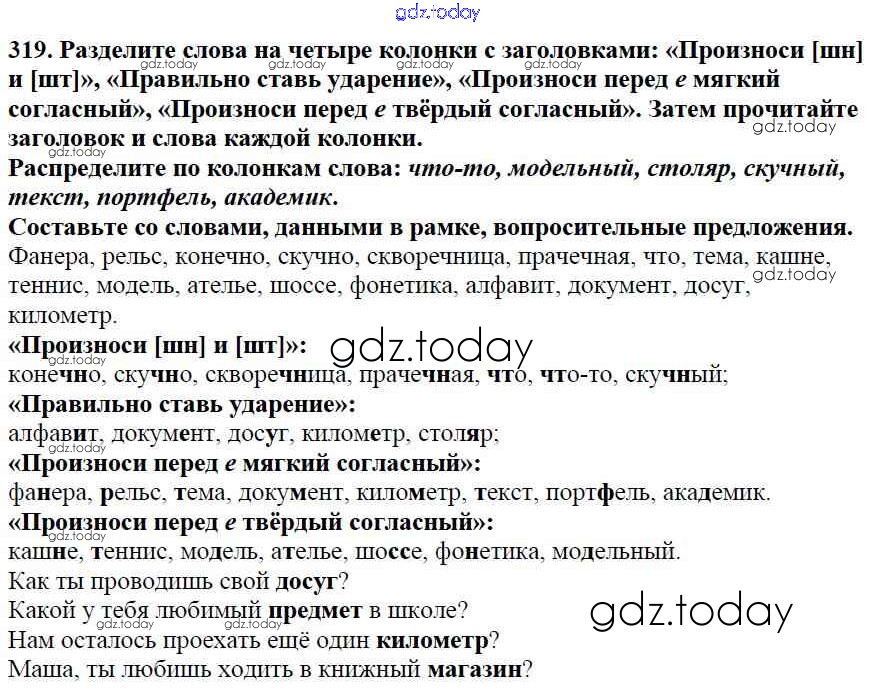 319. Разделите слова на четыре колонки с заголовками: «Произноси [шн] и [шт]», «Правильно ставь ударение», «Произноси перед е мягкий согласный», «Произноси перед е твёрдый согласный». Затем прочитайте заголовок и слова каждой колонки.

Распределите по колонкам слова: что-то, модельный, столяр, скучный, текст, портфель, академик.

Составьте со словами, данными в рамке, вопросительные предложения.

Фанера, рельс, конечно, скучно, скворечница, прачечная, что, тема, кашне, теннис, модель, ателье, шоссе, фонетика, алфавит, документ, досуг, километр.

«Произноси [шн] и [шт]»:
конечно, скучно, скворечница, прачечная, что, что-то, скучный;

«Правильно ставь ударение»:
алфавит, документ, досуг, километр, столяр;

«Произноси перед е мягкий согласный»:
фанера, рельс, тема, документ, километр, текст, портфель, академик.

«Произноси перед е твёрдый согласный»:
кашне, теннис, модель, ателье, шоссе, фонетика, модельный.

Как ты проводишь свой досуг?
Какой у тебя любимый предмет в школе?
Нам осталось проехать ещё один километр?
Маша, ты любишь ходить в книжный магазин?

gdz.today